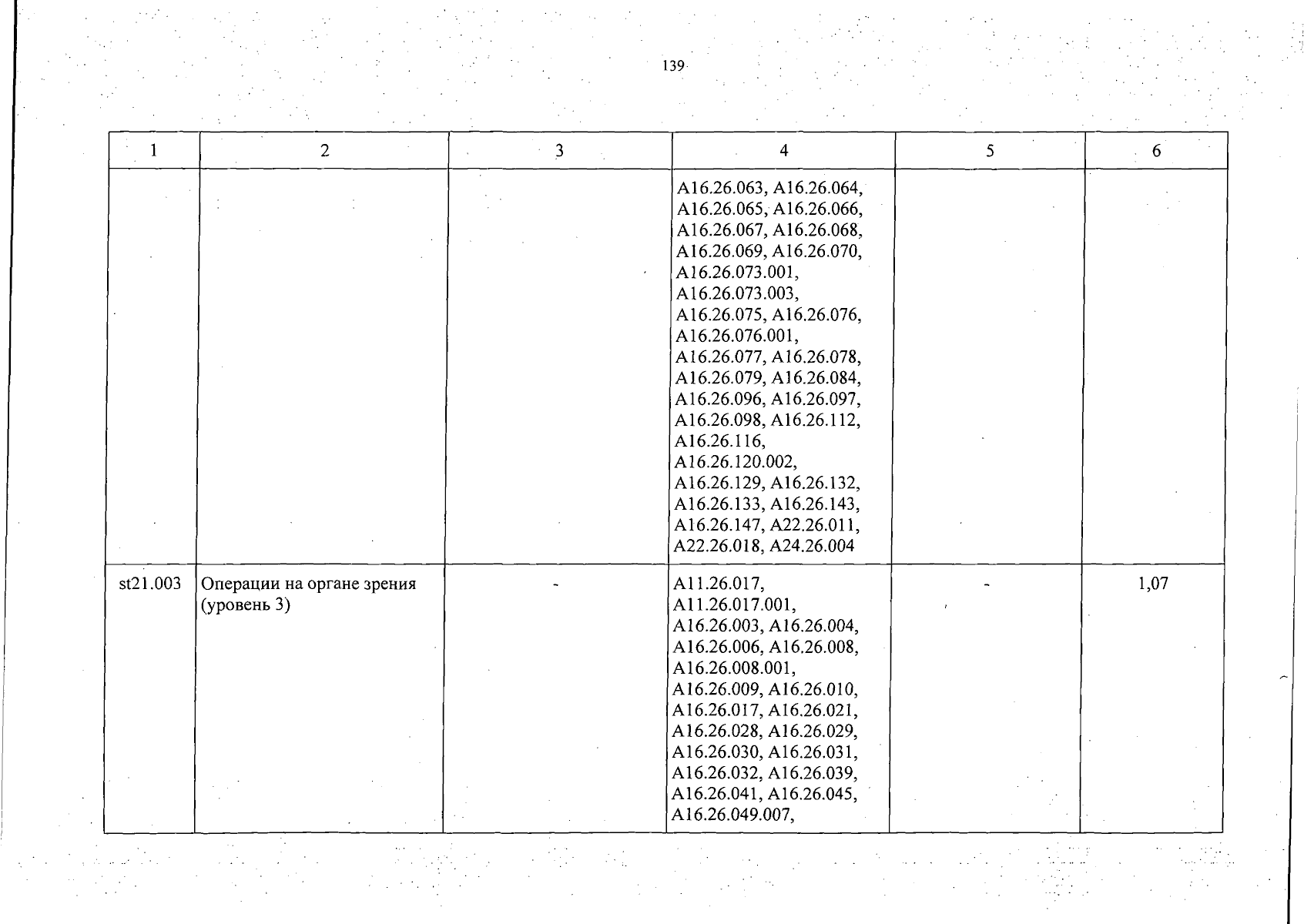 139

| 1 | 2 | 3 | 4 | 5 | 6 |
|---|---|---|---|---|---|
| | | | A16.26.063, A16.26.064, A16.26.065, A16.26.066, A16.26.067, A16.26.068, A16.26.069, A16.26.070, A16.26.073.001, A16.26.073.003, A16.26.075, A16.26.076, A16.26.076.001, A16.26.077, A16.26.078, A16.26.079, A16.26.084, A16.26.096, A16.26.097, A16.26.098, A16.26.112, A16.26.116, A16.26.120.002, A16.26.129, A16.26.132, A16.26.133, A16.26.143, A16.26.147, A22.26.011, A22.26.018, A24.26.004 | | |
| st21.003 | Операции на органе зрения (уровень 3) | - | A11.26.017, A11.26.017.001, A16.26.003, A16.26.004, A16.26.006, A16.26.008, A16.26.008.001, A16.26.009, A16.26.010, A16.26.017, A16.26.021, A16.26.028, A16.26.029, A16.26.030, A16.26.031, A16.26.032, A16.26.039, A16.26.041, A16.26.045, A16.26.049.007, | - | 1,07 |